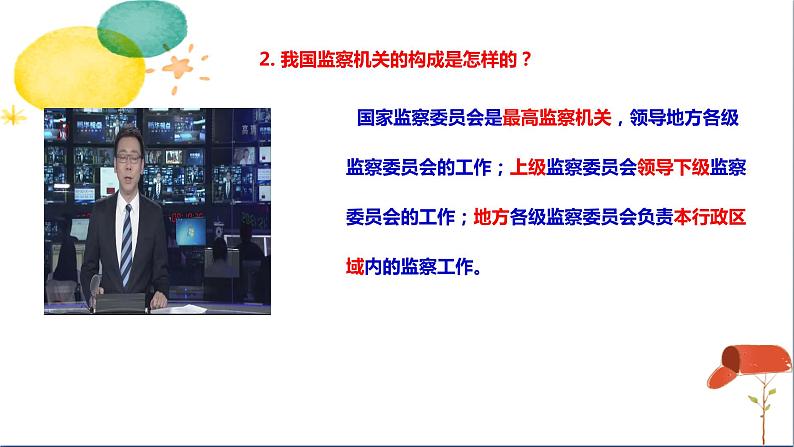 2. 我国监察机关的构成是怎样的？

国家监察委员会是最高监察机关，领导地方各级监察委员会的工作；上级监察委员会领导下级监察委员会的工作；地方各级监察委员会负责本行政区域内的监察工作。